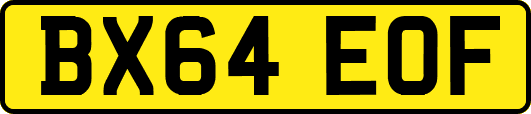 BX64 EOF